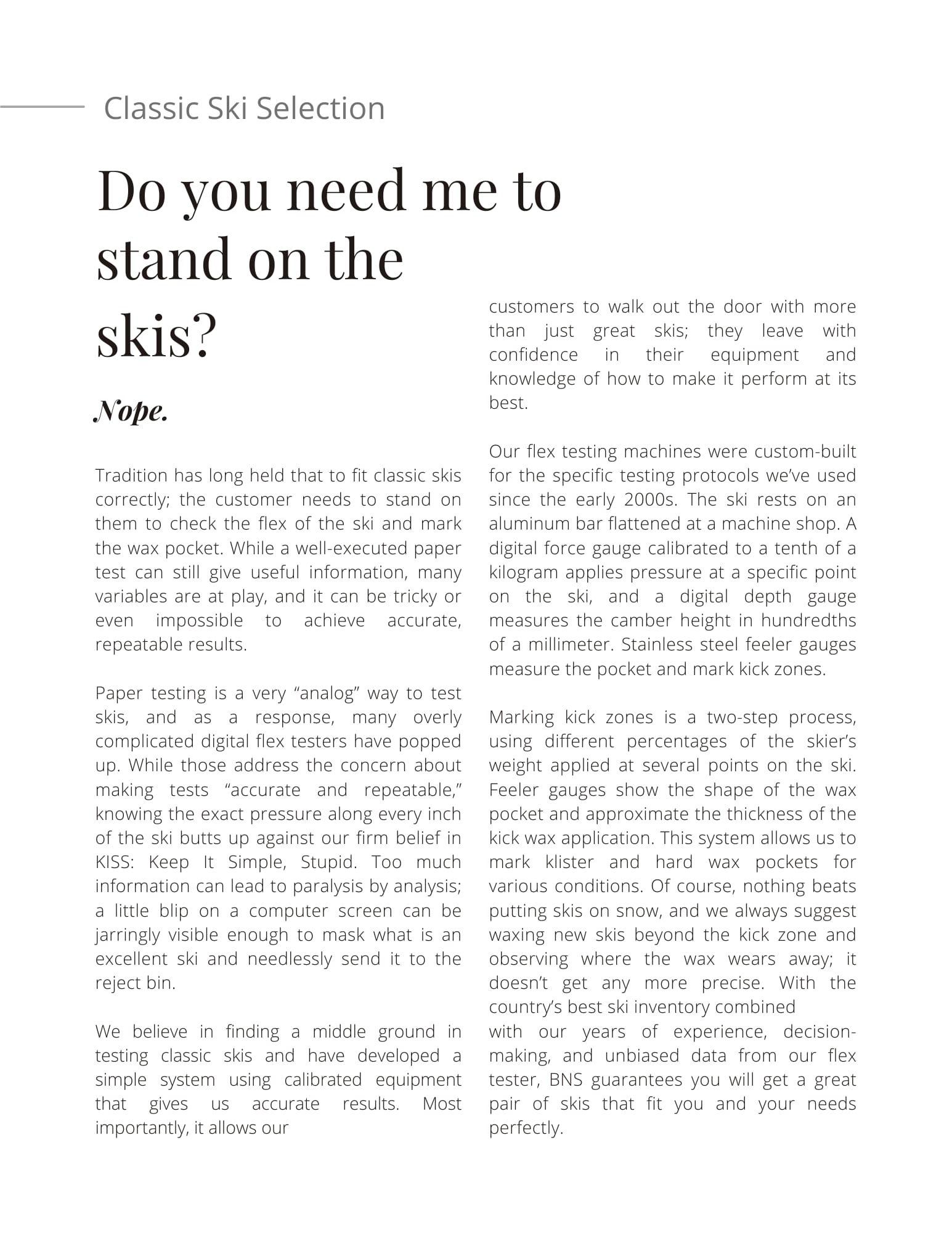 Classic Ski Selection

Do you need me to stand on the skis?

Nope.

Tradition has long held that to fit classic skis correctly; the customer needs to stand on them to check the flex of the ski and mark the wax pocket. While a well-executed paper test can still give useful information, many variables are at play, and it can be tricky or even impossible to achieve accurate, repeatable results.

Paper testing is a very “analog” way to test skis, and as a response, many overly complicated digital flex testers have popped up. While those address the concern about making tests “accurate and repeatable,” knowing the exact pressure along every inch of the ski butts up against our firm belief in KISS: Keep It Simple, Stupid. Too much information can lead to paralysis by analysis; a little blip on a computer screen can be jarringly visible enough to mask what is an excellent ski and needlessly send it to the reject bin.

We believe in finding a middle ground in testing classic skis and have developed a simple system using calibrated equipment that gives us accurate results. Most importantly, it allows our customers to walk out the door with more than just great skis; they leave with confidence in their equipment and knowledge of how to make it perform at its best.

Our flex testing machines were custom-built for the specific testing protocols we’ve used since the early 2000s. The ski rests on an aluminum bar flattened at a machine shop. A digital force gauge calibrated to a tenth of a kilogram applies pressure at a specific point on the ski, and a digital depth gauge measures the camber height in hundredths of a millimeter. Stainless steel feeler gauges measure the pocket and mark kick zones.

Marking kick zones is a two-step process, using different percentages of the skier’s weight applied at several points on the ski. Feeler gauges show the shape of the wax pocket and approximate the thickness of the kick wax application. This system allows us to mark klister and hard wax pockets for various conditions. Of course, nothing beats putting skis on snow, and we always suggest waxing new skis beyond the kick zone and observing where the wax wears away; it doesn’t get any more precise. With the country’s best ski inventory combined
with our years of experience, decision-making, and unbiased data from our flex tester, BNS guarantees you will get a great pair of skis that fit you and your needs perfectly.